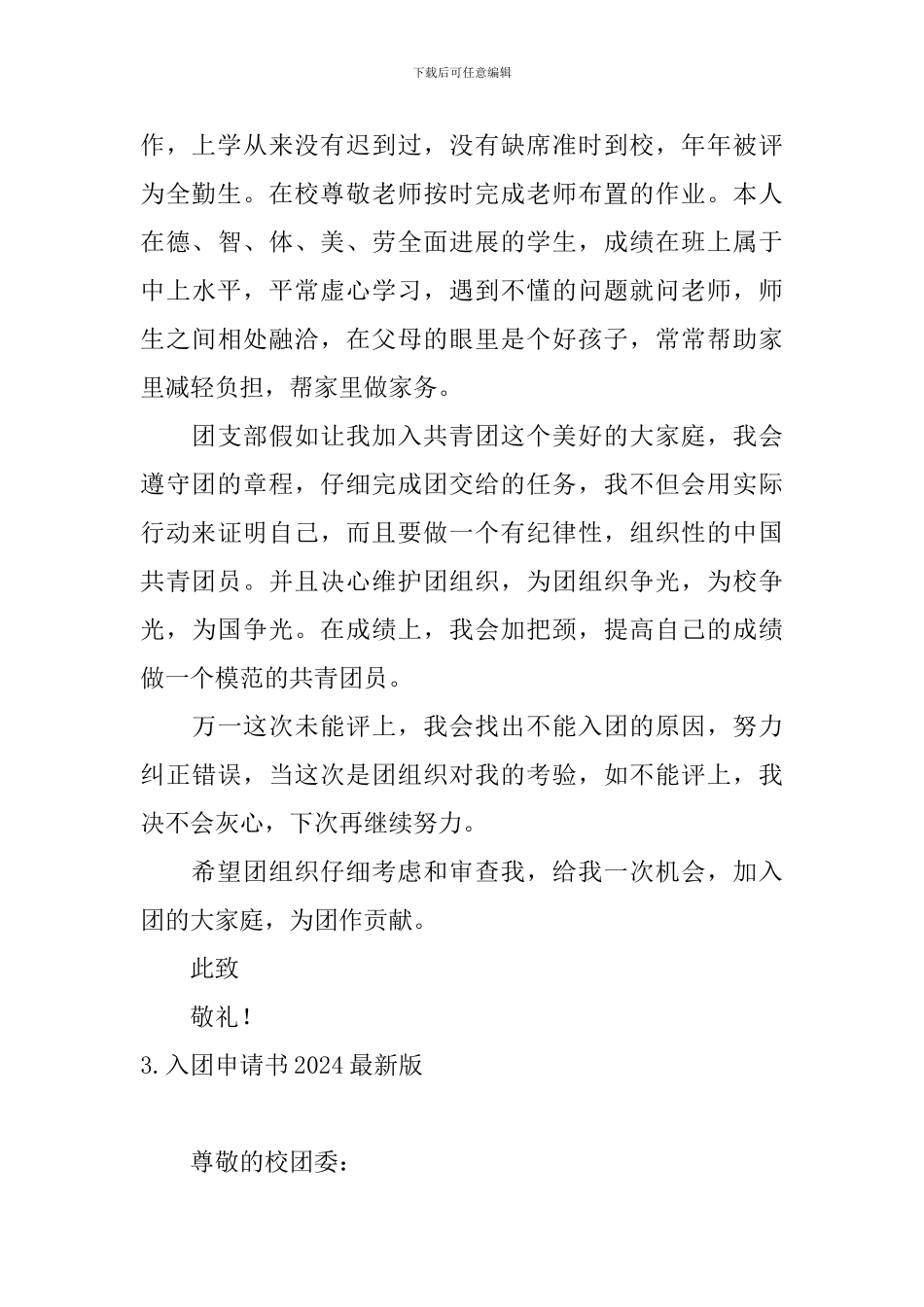 下载后可任意编辑

作，上学从来没有迟到过，没有缺席准时到校，年年被评为全勤生。在校尊敬老师按时完成老师布置的作业。本人在德、智、体、美、劳全面进展的学生，成绩在班上属于中上水平，平常虚心学习，遇到不懂的问题就问老师，师生之间相处融洽，在父母的眼里是个好孩子，常常帮助家里减轻负担，帮家里做家务。

团支部假如让我加入共青团这个美好的大家庭，我会遵守团的章程，仔细完成团交给的任务，我不但会用实际行动来证明自己，而且要做一个有纪律性，组织性的中国共青团员。并且决心维护团组织，为团组织争光，为校争光，为国争光。在成绩上，我会加把颈，提高自己的成绩做一个模范的共青团员。

万一这次未能评上，我会找出不能入团的原因，努力纠正错误，当这次是团组织对我的考验，如不能评上，我决不会灰心，下次再继续努力。

希望团组织仔细考虑和审查我，给我一次机会，加入团的大家庭，为团作贡献。

此致

敬礼！

3.入团申请书2024最新版

尊敬的校团委：